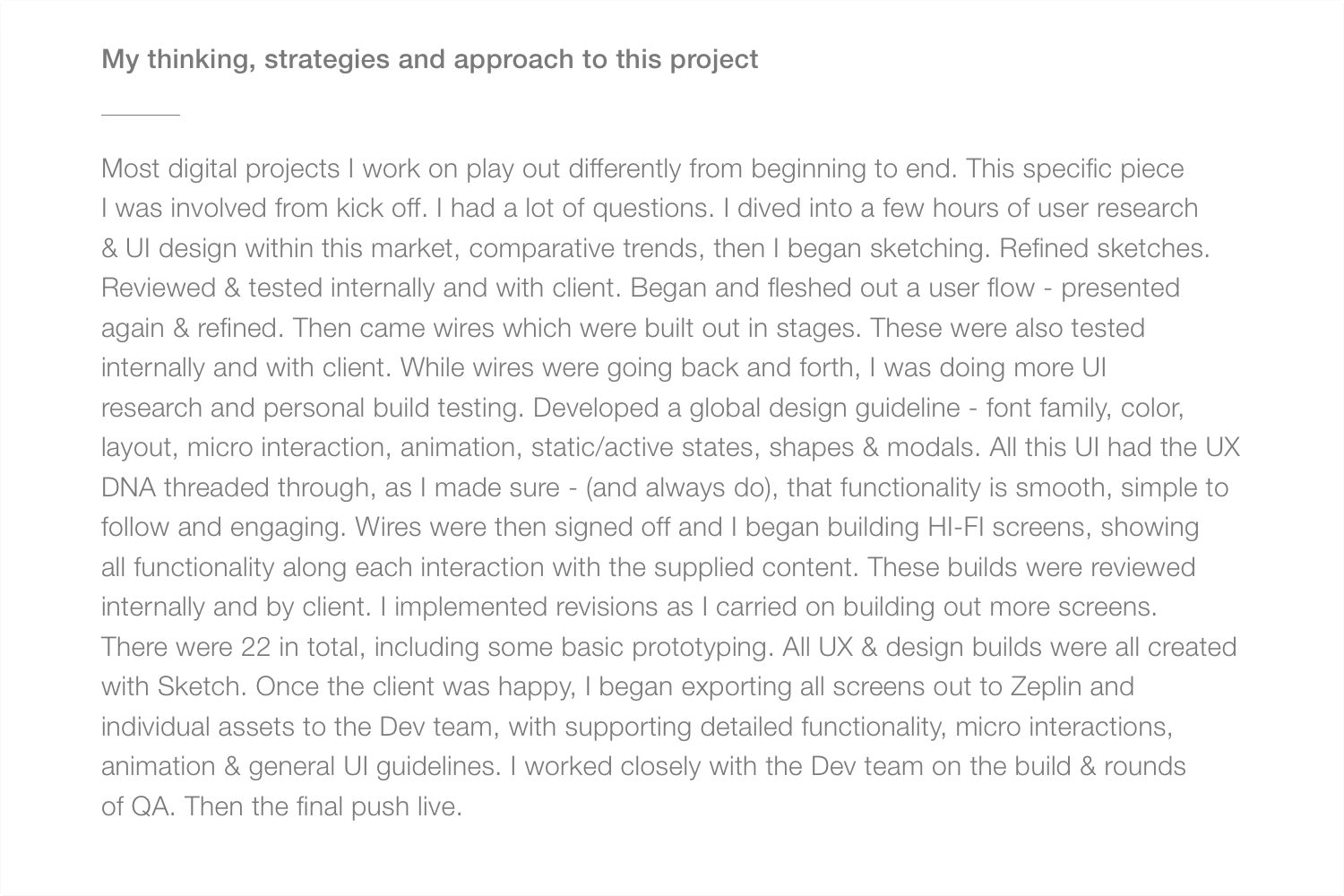 My thinking, strategies and approach to this project

Most digital projects I work on play out differently from beginning to end. This specific piece I was involved from kick off. I had a lot of questions. I dived into a few hours of user research & UI design within this market, comparative trends, then I began sketching. Refined sketches. Reviewed & tested internally and with client. Began and fleshed out a user flow - presented again & refined. Then came wires which were built out in stages. These were also tested internally and with client. While wires were going back and forth, I was doing more UI research and personal build testing. Developed a global design guideline - font family, color, layout, micro interaction, animation, static/active states, shapes & modals. All this UI had the UX DNA threaded through, as I made sure - (and always do), that functionality is smooth, simple to follow and engaging. Wires were then signed off and I began building HI-FI screens, showing all functionality along each interaction with the supplied content. These builds were reviewed internally and by client. I implemented revisions as I carried on building out more screens. There were 22 in total, including some basic prototyping. All UX & design builds were all created with Sketch. Once the client was happy, I began exporting all screens out to Zeplin and individual assets to the Dev team, with supporting detailed functionality, micro interactions, animation & general UI guidelines. I worked closely with the Dev team on the build & rounds of QA. Then the final push live.